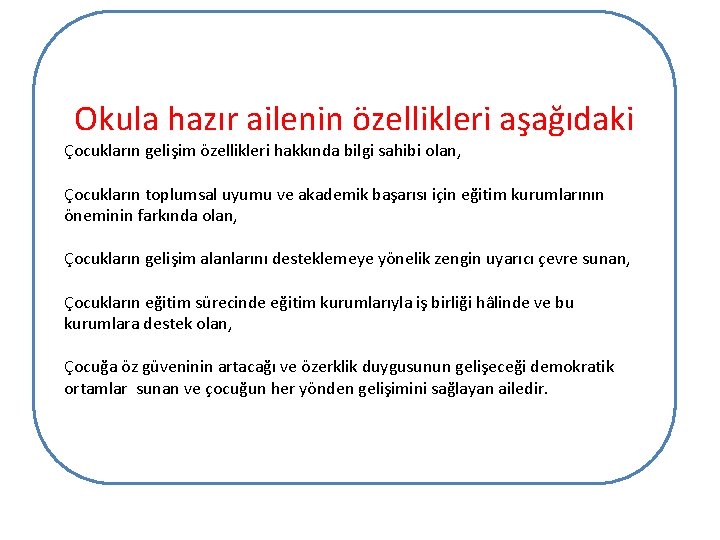 Okula hazır ailenin özellikleri aşağıdaki

Çocukların gelişim özellikleri hakkında bilgi sahibi olan,

Çocukların toplumsal uyumu ve akademik başarısı için eğitim kurumlarının öneminin farkında olan,

Çocukların gelişim alanlarını desteklemeye yönelik zengin uyarıcı çevre sunan,

Çocukların eğitim sürecinde eğitim kurumlarıyla iş birliği hâlinde ve bu kurumlara destek olan,

Çocuğa öz güveninin artacağı ve özerklik duygusunun gelişeceği demokratik ortamlar sunan ve çocuğun her yönden gelişimini sağlayan ailedir.